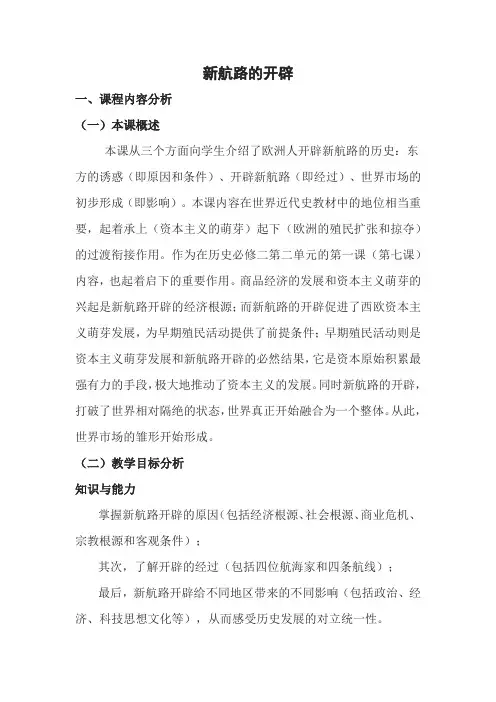 新航路的开辟

一、课程内容分析

（一）本课概述

本课从三个方面向学生介绍了欧洲人开辟新航路的历史：东方的诱惑（即原因和条件）、开辟新航路（即经过）、世界市场的初步形成（即影响）。本课内容在世界近代史教材中的地位相当重要，起着承上（资本主义的萌芽）起下（欧洲的殖民扩张和掠夺）的过渡衔接作用。作为在历史必修二第二单元的第一课（第七课）内容，也起着启下的重要作用。商品经济的发展和资本主义萌芽的兴起是新航路开辟的经济根源；而新航路的开辟促进了西欧资本主义萌芽发展，为早期殖民活动提供了前提条件；早期殖民活动则是资本主义萌芽发展和新航路开辟的必然结果，它是资本原始积累最强有力的手段，极大地推动了资本主义的发展。同时新航路的开辟，打破了世界相对隔绝的状态，世界真正开始融合为一个整体。从此，世界市场的雏形开始形成。

（二）教学目标分析

知识与能力

掌握新航路开辟的原因（包括经济根源、社会根源、商业危机、宗教根源和客观条件）；

其次，了解开辟的经过（包括四位航海家和四条航线）；

最后，新航路开辟给不同地区带来的不同影响（包括政治、经济、科技思想文化等），从而感受历史发展的对立统一性。